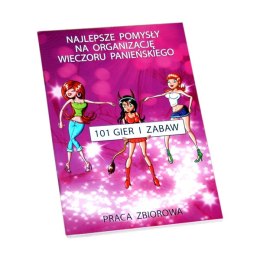 NAJLEPSZE POMYSŁY NA ORGANIZACJĘ WIECZORU PANIEŃSKIEGO

101 GIER I ZABAW

PRACA ZBIOROWA